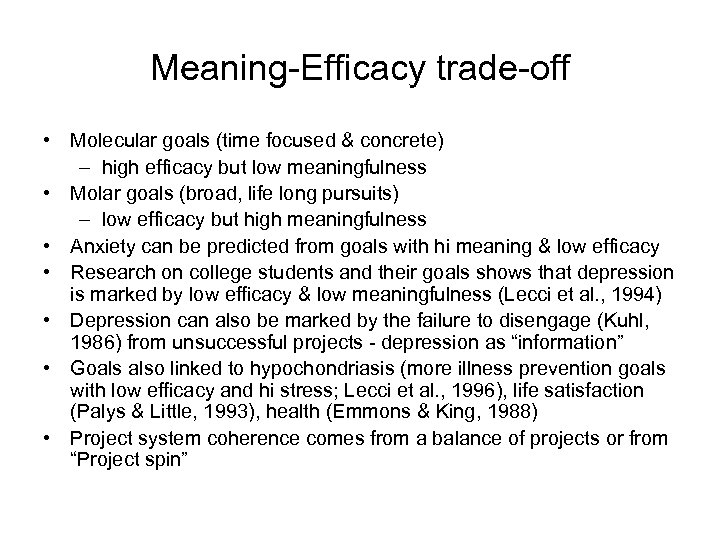 Meaning-Efficacy trade-off

• Molecular goals (time focused & concrete)
  – high efficacy but low meaningfulness
• Molar goals (broad, life long pursuits)
  – low efficacy but high meaningfulness
• Anxiety can be predicted from goals with hi meaning & low efficacy
• Research on college students and their goals shows that depression is marked by low efficacy & low meaningfulness (Lecci et al., 1994)
• Depression can also be marked by the failure to disengage (Kuhl, 1986) from unsuccessful projects - depression as “information”
• Goals also linked to hypochondriasis (more illness prevention goals with low efficacy and hi stress; Lecci et al., 1996), life satisfaction (Palys & Little, 1993), health (Emmons & King, 1988)
• Project system coherence comes from a balance of projects or from “Project spin”